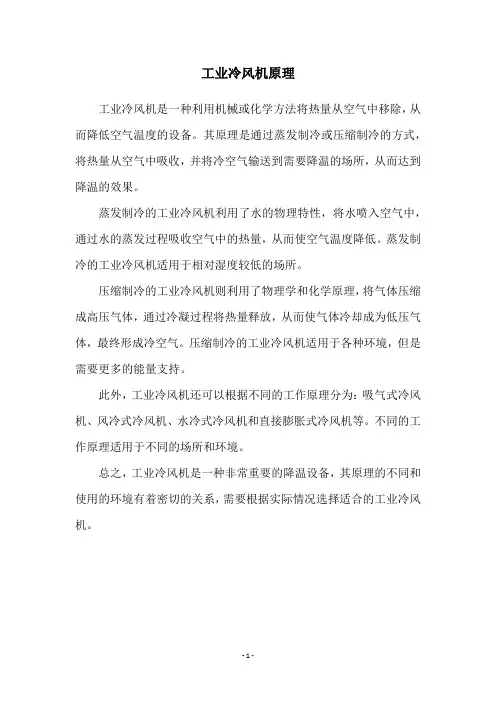 工业冷风机原理

工业冷风机是一种利用机械或化学方法将热量从空气中移除，从而降低空气温度的设备。其原理是通过蒸发制冷或压缩制冷的方式，将热量从空气中吸收，并将冷空气输送到需要降温的场所，从而达到降温的效果。

蒸发制冷的工业冷风机利用了水的物理特性，将水喷入空气中，通过水的蒸发过程吸收空气中的热量，从而使空气温度降低。蒸发制冷的工业冷风机适用于相对湿度较低的场所。

压缩制冷的工业冷风机则利用了物理学和化学原理，将气体压缩成高压气体，通过冷凝过程将热量释放，从而使气体冷却成为低压气体，最终形成冷空气。压缩制冷的工业冷风机适用于各种环境，但是需要更多的能量支持。

此外，工业冷风机还可以根据不同的工作原理分为：吸气式冷风机、风冷式冷风机、水冷式冷风机和直接膨胀式冷风机等。不同的工作原理适用于不同的场所和环境。

总之，工业冷风机是一种非常重要的降温设备，其原理的不同和使用的环境有着密切的关系，需要根据实际情况选择适合的工业冷风机。

- 1 -